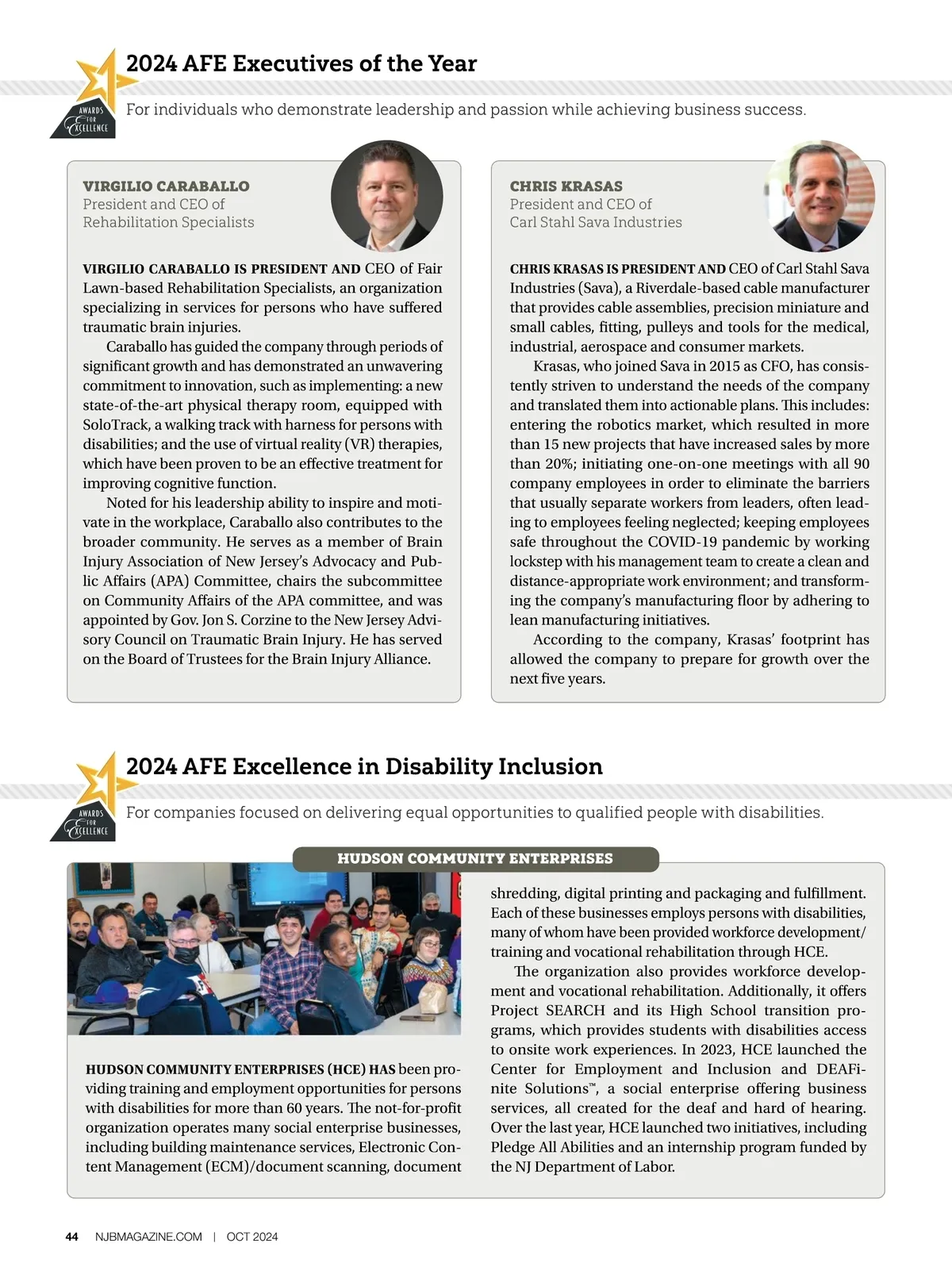 AWARDS FOR EXCELLENCE

2024 AFE Executives of the Year

For individuals who demonstrate leadership and passion while achieving business success.

VIRGILIO CARABALLO
President and CEO of Rehabilitation Specialists

VIRGILIO CARABALLO IS PRESIDENT AND CEO of Fair Lawn-based Rehabilitation Specialists, an organization specializing in services for persons who have suffered traumatic brain injuries.

Caraballo has guided the company through periods of significant growth and has demonstrated an unwavering commitment to innovation, such as implementing: a new state-of-the-art physical therapy room, equipped with SoloTrack, a walking track with harness for persons with disabilities; and the use of virtual reality (VR) therapies, which have been proven to be an effective treatment for improving cognitive function.

Noted for his leadership ability to inspire and motivate in the workplace, Caraballo also contributes to the broader community. He serves as a member of Brain Injury Association of New Jersey's Advocacy and Public Affairs (APA) Committee, chairs the subcommittee on Community Affairs of the APA committee, and was appointed by Gov. Jon S. Corzine to the New Jersey Advisory Council on Traumatic Brain Injury. He has served on the Board of Trustees for the Brain Injury Alliance.

CHRIS KRASAS
President and CEO of Carl Stahl Sava Industries

CHRIS KRASAS IS PRESIDENT AND CEO of Carl Stahl Sava Industries (Sava), a Riverdale-based cable manufacturer that provides cable assemblies, precision miniature and small cables, fitting, pulleys and tools for the medical, industrial, aerospace and consumer markets.

Krasas, who joined Sava in 2015 as CFO, has consistently striven to understand the needs of the company and translated them into actionable plans. This includes: entering the robotics market, which resulted in more than 15 new projects that have increased sales by more than 20%; initiating one-on-one meetings with all 90 company employees in order to eliminate the barriers that usually separate workers from leaders, often leading to employees feeling neglected; keeping employees safe throughout the COVID-19 pandemic by working lockstep with his management team to create a clean and distance-appropriate work environment; and transforming the company's manufacturing floor by adhering to lean manufacturing initiatives.

According to the company, Krasas' footprint has allowed the company to prepare for growth over the next five years.

AWARDS FOR EXCELLENCE

2024 AFE Excellence in Disability Inclusion

For companies focused on delivering equal opportunities to qualified people with disabilities.

HUDSON COMMUNITY ENTERPRISES

HUDSON COMMUNITY ENTERPRISES (HCE) HAS been providing training and employment opportunities for persons with disabilities for more than 60 years. The not-for-profit organization operates many social enterprise businesses, including building maintenance services, Electronic Content Management (ECM)/document scanning, document shredding, digital printing and packaging and fulfillment. Each of these businesses employs persons with disabilities, many of whom have been provided workforce development/training and vocational rehabilitation through HCE.

The organization also provides workforce development and vocational rehabilitation. Additionally, it offers Project SEARCH and its High School transition programs, which provides students with disabilities access to onsite work experiences. In 2023, HCE launched the Center for Employment and Inclusion and DEAFinite Solutions™, a social enterprise offering business services, all created for the deaf and hard of hearing. Over the last year, HCE launched two initiatives, including Pledge All Abilities and an internship program funded by the NJ Department of Labor.

44 NJBMAGAZINE.COM | OCT 2024